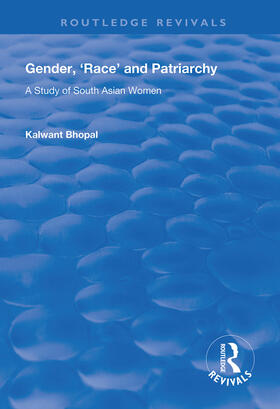 ROUTLEDGE REVIVALS

Gender, 'Race' and Patriarchy

A Study of South Asian Women

Kalwant Bhopal

ROUTLEDGE

REVIVALS